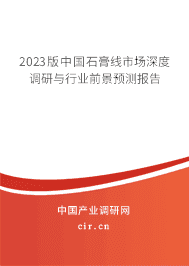 2023版中国石膏线市场深度调研与行业前景预测报告

中国产业调研网

cir.cn